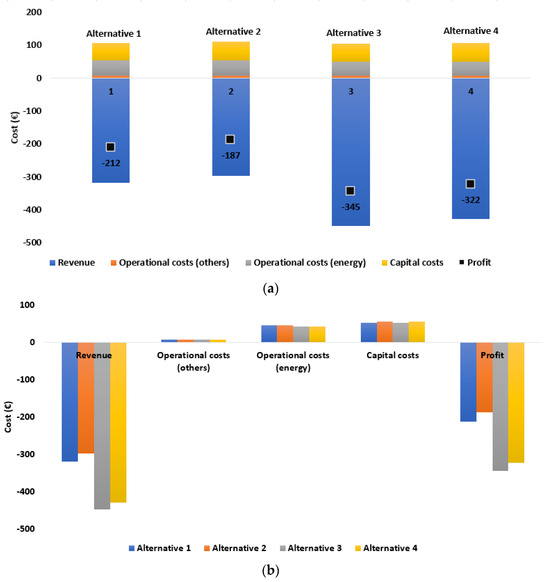 200
100
0
-100
-200
-300
-400
-500

Cost (€)

Alternative 1
Alternative 2
Alternative 3
Alternative 4

1
2
3
4

-212
-187
-345
-322

Revenue
Operational costs (others)
Operational costs (energy)
Capital costs
Profit

(a)

100
0
-100
-200
-300
-400
-500

Cost (€)

Revenue
Operational costs (others)
Operational costs (energy)
Capital costs
Profit

Alternative 1
Alternative 2
Alternative 3
Alternative 4

(b)